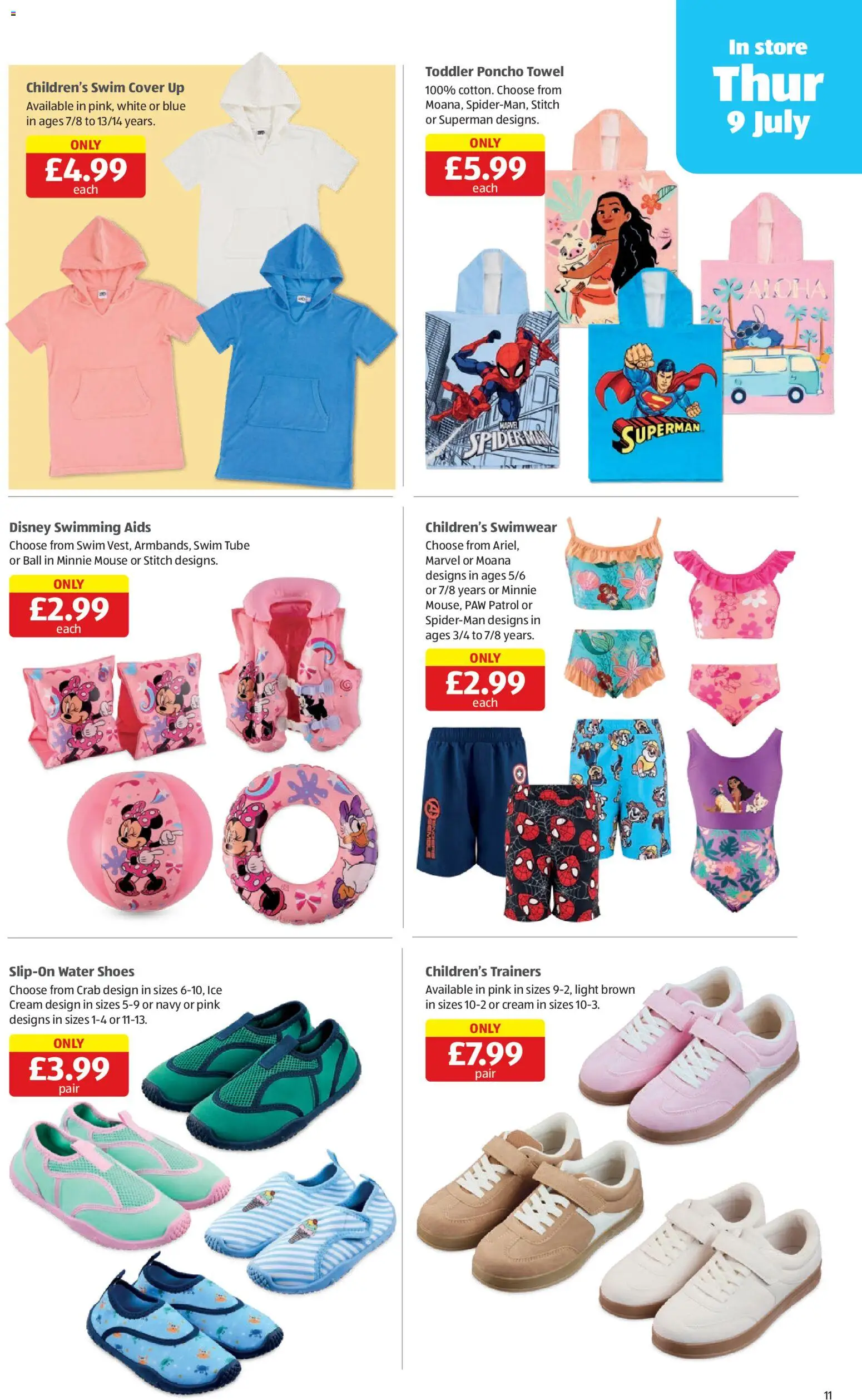 In store
Thur
9 July

Children's Swim Cover Up
Available in pink, white or blue in ages 7/8 to 13/14 years.
ONLY
£4.99
each

Toddler Poncho Towel
100% cotton. Choose from Moana, Spider-Man, Stitch or Superman designs.
ONLY
£5.99
each

ALOHA
MARVEL SPIDER-MAN
SUPERMAN

Disney Swimming Aids
Choose from Swim Vest, Armbands, Swim Tube or Ball in Minnie Mouse or Stitch designs.
ONLY
£2.99
each

Children's Swimwear
Choose from Ariel, Marvel or Moana designs in ages 5/6 or 7/8 years or Minnie Mouse, PAW Patrol or Spider-Man designs in ages 3/4 to 7/8 years.
ONLY
£2.99
each

Slip-On Water Shoes
Choose from Crab design in sizes 6-10, Ice Cream design in sizes 5-9 or navy or pink designs in sizes 1-4 or 11-13.
ONLY
£3.99
pair

Children's Trainers
Available in pink in sizes 9-2, light brown in sizes 10-2 or cream in sizes 10-3.
ONLY
£7.99
pair

11